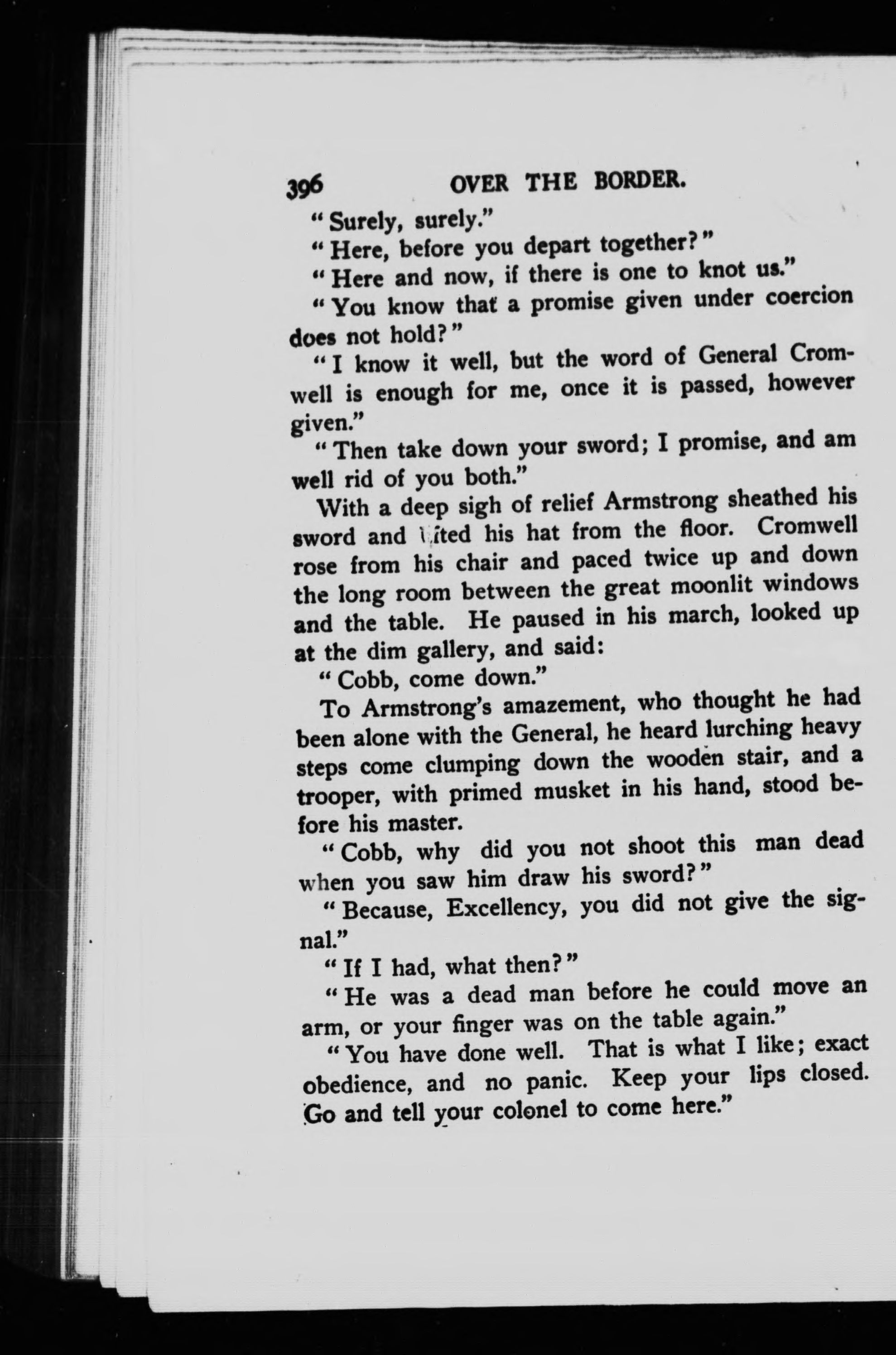 396 OVER THE BORDER.

"Surely, surely."

"Here, before you depart together?"

"Here and now, if there is one to knot us."

"You know that a promise given under coercion does not hold?"

"I know it well, but the word of General Cromwell is enough for me, once it is passed, however given."

"Then take down your sword; I promise, and am well rid of you both."

With a deep sigh of relief Armstrong sheathed his sword and lifted his hat from the floor. Cromwell rose from his chair and paced twice up and down the long room between the great moonlit windows and the table. He paused in his march, looked up at the dim gallery, and said:

"Cobb, come down."

To Armstrong's amazement, who thought he had been alone with the General, he heard lurching heavy steps come clumping down the wooden stair, and a trooper, with primed musket in his hand, stood before his master.

"Cobb, why did you not shoot this man dead when you saw him draw his sword?"

"Because, Excellency, you did not give the signal."

"If I had, what then?"

"He was a dead man before he could move an arm, or your finger was on the table again."

"You have done well. That is what I like; exact obedience, and no panic. Keep your lips closed. Go and tell your colonel to come here."